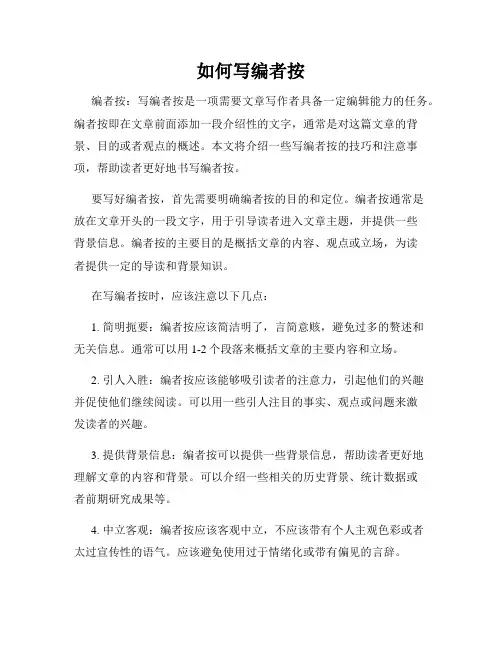 如何写编者按

编者按：写编者按是一项需要文章写作者具备一定编辑能力的任务。编者按即在文章前面添加一段介绍性的文字，通常是对这篇文章的背景、目的或者观点的概述。本文将介绍一些写编者按的技巧和注意事项，帮助读者更好地书写编者按。

要写好编者按，首先需要明确编者按的目的和定位。编者按通常是放在文章开头的一段文字，用于引导读者进入文章主题，并提供一些背景信息。编者按的主要目的是概括文章的内容、观点或立场，为读者提供一定的导读和背景知识。

在写编者按时，应该注意以下几点：

1. 简明扼要：编者按应该简洁明了，言简意赅，避免过多的赘述和无关信息。通常可以用 1-2 个段落来概括文章的主要内容和立场。

2. 引人入胜：编者按应该能够吸引读者的注意力，引起他们的兴趣并促使他们继续阅读。可以用一些引人注目的事实、观点或问题来激发读者的兴趣。

3. 提供背景信息：编者按可以提供一些背景信息，帮助读者更好地理解文章的内容和背景。可以介绍一些相关的历史背景、统计数据或者前期研究成果等。

4. 中立客观：编者按应该客观中立，不应该带有个人主观色彩或者太过宣传性的语气。应该避免使用过于情绪化或带有偏见的言辞。